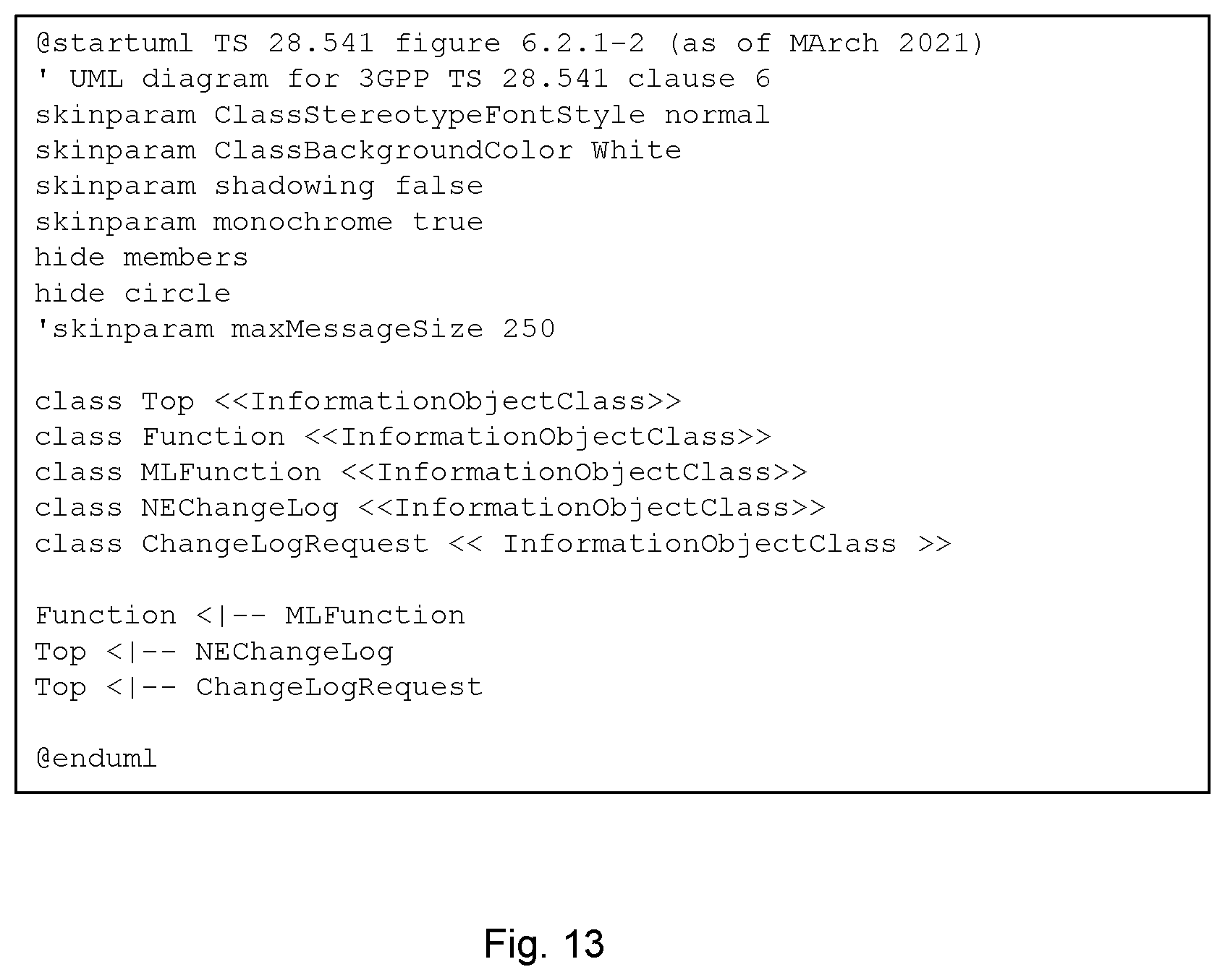 @startuml TS 28.541 figure 6.2.1-2 (as of MArch 2021)
' UML diagram for 3GPP TS 28.541 clause 6
skinparam ClassStereotypeFontStyle normal
skinparam ClassBackgroundColor White
skinparam shadowing false
skinparam monochrome true
hide members
hide circle
'skinparam maxMessageSize 250

class Top <<InformationObjectClass>>
class Function <<InformationObjectClass>>
class MLFunction <<InformationObjectClass>>
class NEChangeLog <<InformationObjectClass>>
class ChangeLogRequest << InformationObjectClass >>

Function <|-- MLFunction
Top <|-- NEChangeLog
Top <|-- ChangeLogRequest

@enduml

Fig. 13